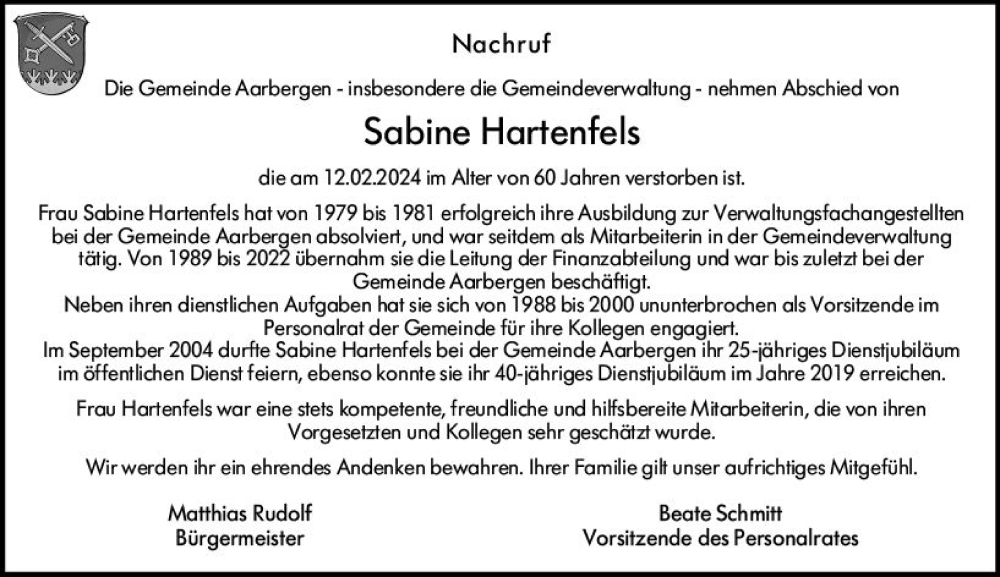 Nachruf

Die Gemeinde Aarbergen - insbesondere die Gemeindeverwaltung - nehmen Abschied von

Sabine Hartenfels

die am 12.02.2024 im Alter von 60 Jahren verstorben ist.

Frau Sabine Hartenfels hat von 1979 bis 1981 erfolgreich ihre Ausbildung zur Verwaltungsfachangestellten bei der Gemeinde Aarbergen absolviert, und war seitdem als Mitarbeiterin in der Gemeindeverwaltung tätig. Von 1989 bis 2022 übernahm sie die Leitung der Finanzabteilung und war bis zuletzt bei der Gemeinde Aarbergen beschäftigt.
Neben ihren dienstlichen Aufgaben hat sie sich von 1988 bis 2000 ununterbrochen als Vorsitzende im Personalrat der Gemeinde für ihre Kollegen engagiert.
Im September 2004 durfte Sabine Hartenfels bei der Gemeinde Aarbergen ihr 25-jähriges Dienstjubiläum im öffentlichen Dienst feiern, ebenso konnte sie ihr 40-jähriges Dienstjubiläum im Jahre 2019 erreichen.

Frau Hartenfels war eine stets kompetente, freundliche und hilfsbereite Mitarbeiterin, die von ihren Vorgesetzten und Kollegen sehr geschätzt wurde.

Wir werden ihr ein ehrendes Andenken bewahren. Ihrer Familie gilt unser aufrichtiges Mitgefühl.

Matthias Rudolf
Bürgermeister

Beate Schmitt
Vorsitzende des Personalrates